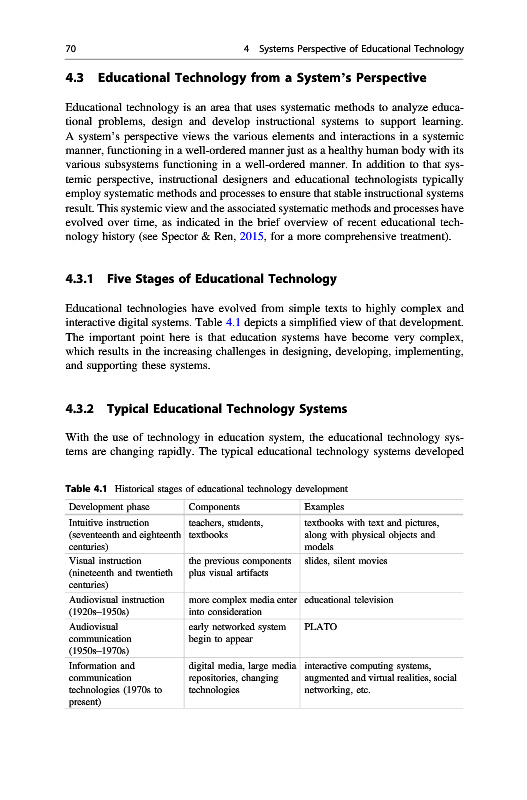 70 4 Systems Perspective of Educational Technology

4.3 Educational Technology from a System's Perspective

Educational technology is an area that uses systematic methods to analyze educational problems, design and develop instructional systems to support learning. A system's perspective views the various elements and interactions in a systemic manner, functioning in a well-ordered manner just as a healthy human body with its various subsystems functioning in a well-ordered manner. In addition to that systemic perspective, instructional designers and educational technologists typically employ systematic methods and processes to ensure that stable instructional systems result. This systemic view and the associated systematic methods and processes have evolved over time, as indicated in the brief overview of recent educational technology history (see Spector & Ren, 2015, for a more comprehensive treatment).

4.3.1 Five Stages of Educational Technology

Educational technologies have evolved from simple texts to highly complex and interactive digital systems. Table 4.1 depicts a simplified view of that development. The important point here is that education systems have become very complex, which results in the increasing challenges in designing, developing, implementing, and supporting these systems.

4.3.2 Typical Educational Technology Systems

With the use of technology in education system, the educational technology systems are changing rapidly. The typical educational technology systems developed

Table 4.1 Historical stages of educational technology development

| Development phase | Components | Examples |
|---|---|---|
| Intuitive instruction (seventeenth and eighteenth centuries) | teachers, students, textbooks | textbooks with text and pictures, along with physical objects and models |
| Visual instruction (nineteenth and twentieth centuries) | the previous components plus visual artifacts | slides, silent movies |
| Audiovisual instruction (1920s–1950s) | more complex media enter into consideration | educational television |
| Audiovisual communication (1950s–1970s) | early networked system begin to appear | PLATO |
| Information and communication technologies (1970s to present) | digital media, large media repositories, changing technologies | interactive computing systems, augmented and virtual realities, social networking, etc. |